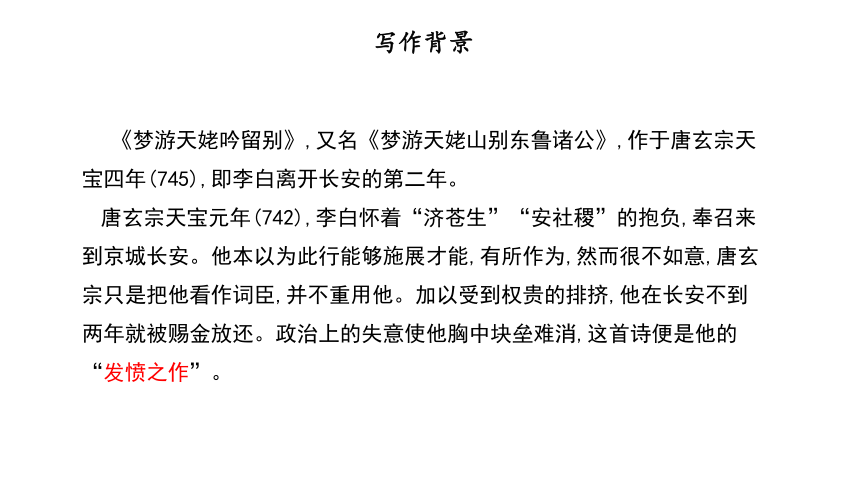 写作背景

《梦游天姥吟留别》，又名《梦游天姥山别东鲁诸公》，作于唐玄宗天宝四年(745)，即李白离开长安的第二年。

唐玄宗天宝元年(742)，李白怀着“济苍生”“安社稷”的抱负，奉召来到京城长安。他本以为此行能够施展才能，有所作为，然而很不如意，唐玄宗只是把他看作词臣，并不重用他。加以受到权贵的排挤，他在长安不到两年就被赐金放还。政治上的失意使他胸中块垒难消，这首诗便是他的“发愤之作”。